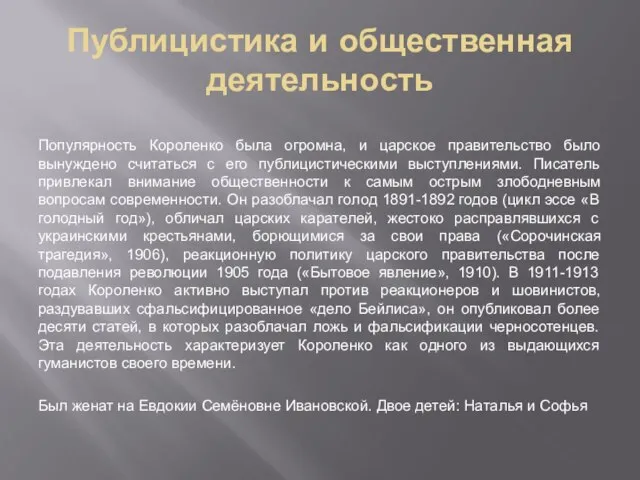 Публицистика и общественная деятельность

Популярность Короленко была огромна, и царское правительство было вынуждено считаться с его публицистическими выступлениями. Писатель привлекал внимание общественности к самым острым злободневным вопросам современности. Он разоблачал голод 1891-1892 годов (цикл эссе «В голодный год»), обличал царских карателей, жестоко расправлявшихся с украинскими крестьянами, борющимися за свои права («Сорочинская трагедия», 1906), реакционную политику царского правительства после подавления революции 1905 года («Бытовое явление», 1910). В 1911-1913 годах Короленко активно выступал против реакционеров и шовинистов, раздувавших сфальсифицированное «дело Бейлиса», он опубликовал более десяти статей, в которых разоблачал ложь и фальсификации черносотенцев. Эта деятельность характеризует Короленко как одного из выдающихся гуманистов своего времени.

Был женат на Евдокии Семёновне Ивановской. Двое детей: Наталья и Софья